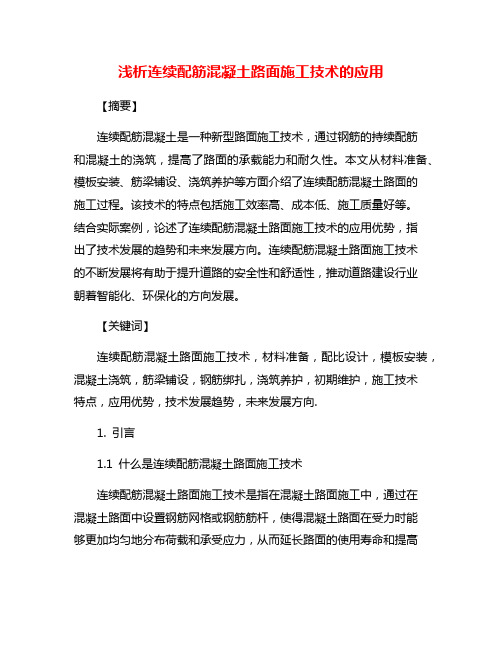 浅析连续配筋混凝土路面施工技术的应用

【摘要】

连续配筋混凝土是一种新型路面施工技术，通过钢筋的持续配筋和混凝土的浇筑，提高了路面的承载能力和耐久性。本文从材料准备、模板安装、筋梁铺设、浇筑养护等方面介绍了连续配筋混凝土路面的施工过程。该技术的特点包括施工效率高、成本低、施工质量好等。结合实际案例，论述了连续配筋混凝土路面施工技术的应用优势，指出了技术发展的趋势和未来发展方向。连续配筋混凝土路面施工技术的不断发展将有助于提升道路的安全性和舒适性，推动道路建设行业朝着智能化、环保化的方向发展。

【关键词】

连续配筋混凝土路面施工技术，材料准备，配比设计，模板安装，混凝土浇筑，筋梁铺设，钢筋绑扎，浇筑养护，初期维护，施工技术特点，应用优势，技术发展趋势，未来发展方向.

1. 引言

1.1 什么是连续配筋混凝土路面施工技术

连续配筋混凝土路面施工技术是指在混凝土路面施工中，通过在混凝土路面中设置钢筋网格或钢筋筋杆，使得混凝土路面在受力时能够更加均匀地分布荷载和承受应力，从而延长路面的使用寿命和提高